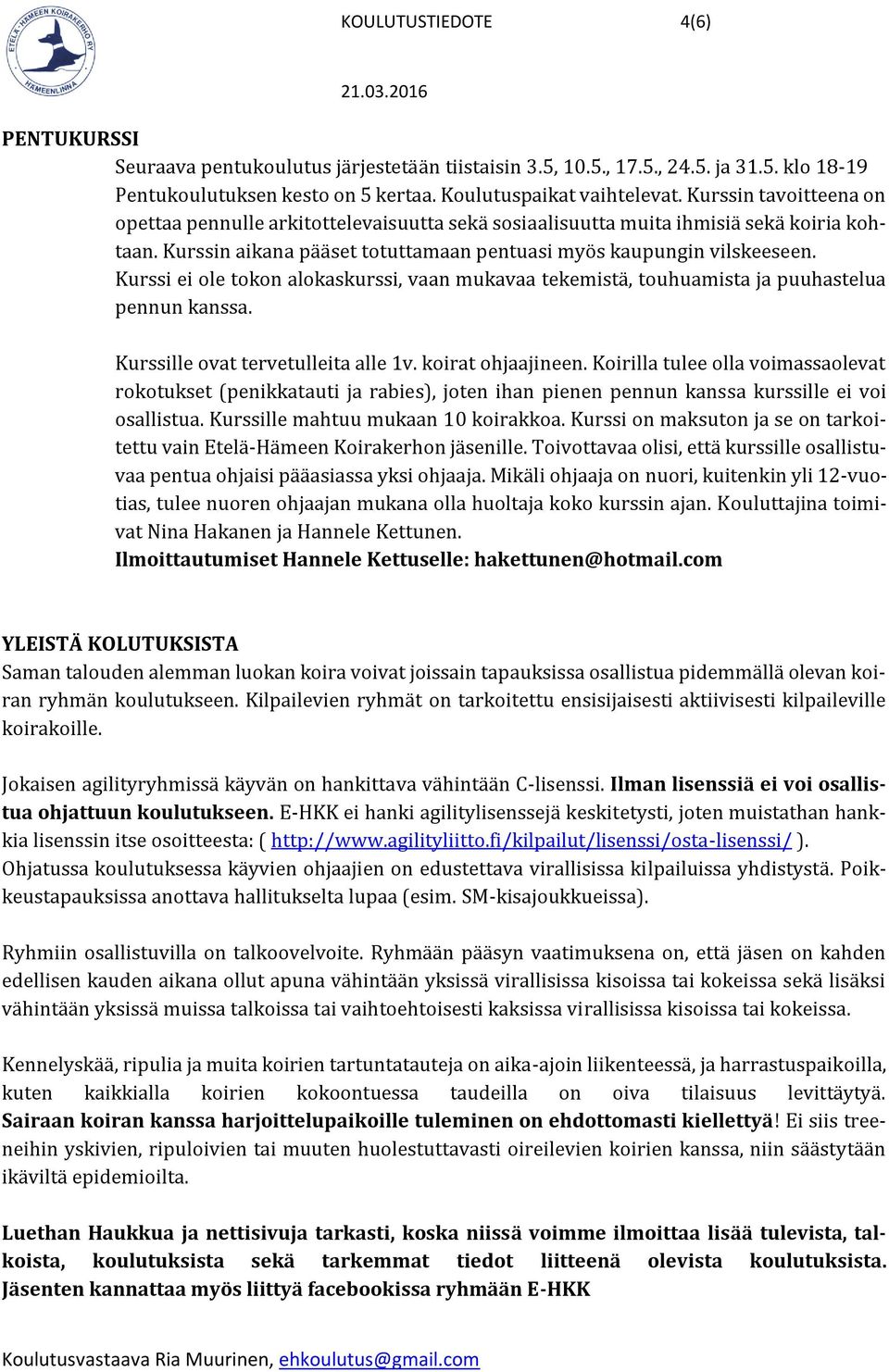 ETELÄ-HÄMEEN KOIRAKERHO RY
HÄMEENLINNA

KOULUTUSTIEDOTE 4(6)

21.03.2016

PENTUKURSSI

Seuraava pentukoulutus järjestetään tiistaisin 3.5, 10.5., 17.5., 24.5. ja 31.5. klo 18-19 Pentukoulutuksen kesto on 5 kertaa. Koulutuspaikat vaihtelevat. Kurssin tavoitteena on opettaa pennulle arkitottelevaisuutta sekä sosiaalisuutta muita ihmisiä sekä koiria kohtaan. Kurssin aikana pääset totuttamaan pentuasi myös kaupungin vilskeeseen. Kurssi ei ole tokon alokaskurssi, vaan mukavaa tekemistä, touhuamista ja puuhastelua pennun kanssa.

Kurssille ovat tervetulleita alle 1v. koirat ohjaajineen. Koirilla tulee olla voimassaolevat rokotukset (penikkatauti ja rabies), joten ihan pienen pennun kanssa kurssille ei voi osallistua. Kurssille mahtuu mukaan 10 koirakkoa. Kurssi on maksuton ja se on tarkoitettu vain Etelä-Hämeen Koirakerhon jäsenille. Toivottavaa olisi, että kurssille osallistuvaa pentua ohjaisi pääasiassa yksi ohjaaja. Mikäli ohjaaja on nuori, kuitenkin yli 12-vuotias, tulee nuoren ohjaajan mukana olla huoltaja koko kurssin ajan. Kouluttajina toimivat Nina Hakanen ja Hannele Kettunen.
Ilmoittautumiset Hannele Kettuselle: hakettunen@hotmail.com

YLEISTÄ KOLUTUKSISTA
Saman talouden alemman luokan koira voivat joissain tapauksissa osallistua pidemmällä olevan koiran ryhmän koulutukseen. Kilpailevien ryhmät on tarkoitettu ensisijaisesti aktiivisesti kilpaileville koirakoille.

Jokaisen agilityryhmissä käyvän on hankittava vähintään C-lisenssi. Ilman lisenssiä ei voi osallistua ohjattuun koulutukseen. E-HKK ei hanki agilitylisenssejä keskitetysti, joten muistathan hankkia lisenssin itse osoitteesta: ( http://www.agilityliitto.fi/kilpailut/lisenssi/osta-lisenssi/ ). Ohjatussa koulutuksessa käyvien ohjaajien on edustettava virallisissa kilpailuissa yhdistystä. Poikkeustapauksissa anottava hallitukselta lupaa (esim. SM-kisajoukkueissa).

Ryhmiin osallistuvilla on talkoovelvoite. Ryhmään pääsyn vaatimuksena on, että jäsen on kahden edellisen kauden aikana ollut apuna vähintään yksissä virallisissa kisoissa tai kokeissa sekä lisäksi vähintään yksissä muissa talkoissa tai vaihtoehtoisesti kaksissa virallisissa kisoissa tai kokeissa.

Kennelyskää, ripulia ja muita koirien tartuntatauteja on aika-ajoin liikenteessä, ja harrastuspaikoilla, kuten kaikkialla koirien kokoontuessa taudeilla on oiva tilaisuus levittäytyä. Sairaan koiran kanssa harjoittelupaikoille tuleminen on ehdottomasti kiellettyä! Ei siis treeneihin yskivien, ripuloivien tai muuten huolestuttavasti oireilevien koirien kanssa, niin säästytään ikäviltä epidemioilta.

Luethan Haukkua ja nettisivuja tarkasti, koska niissä voimme ilmoittaa lisää tulevista, talkoista, koulutuksista sekä tarkemmat tiedot liitteenä olevista koulutuksista. Jäsenten kannattaa myös liittyä facebookissa ryhmään E-HKK

Koulutusvastaava Ria Muurinen, ehkoulutus@gmail.com